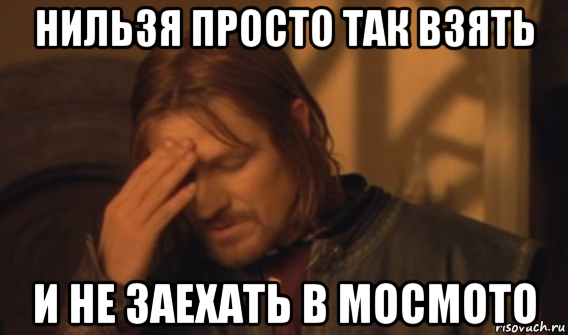 НИЛЬЗЯ ПРОСТО ТАК ВЗЯТЬ

И НЕ ЗАЕХАТЬ В МОСМОТО

risovach.ru